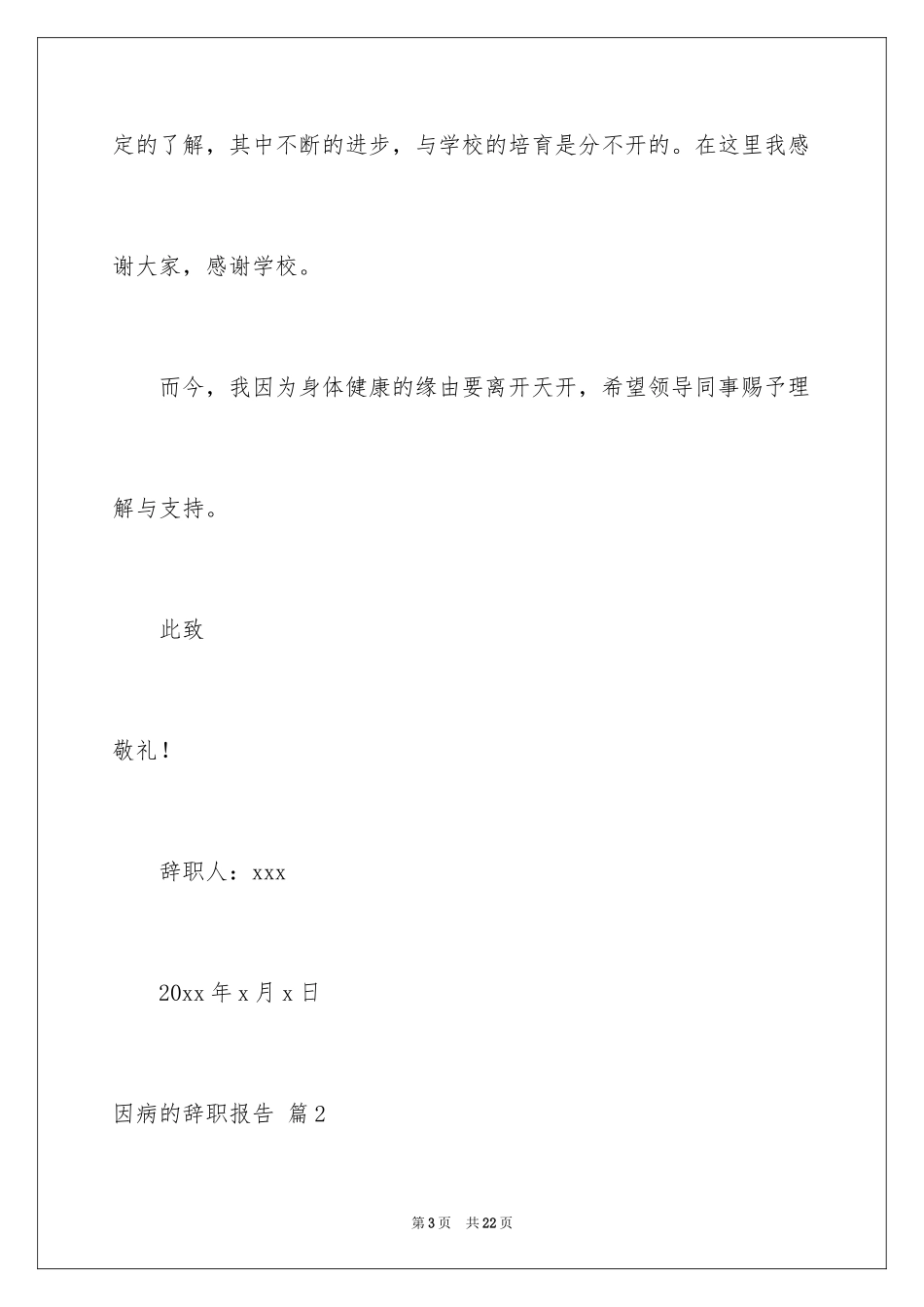 定的了解，其中不断的进步，与学校的培育是分不开的。在这里我感谢大家，感谢学校。

而今，我因为身体健康的缘由要离开天开，希望领导同事赐予理解与支持。

此致

敬礼！

辞职人：xxx

20xx 年 x 月 x 日

因病的辞职报告 篇 2

第 3 页 共 22 页